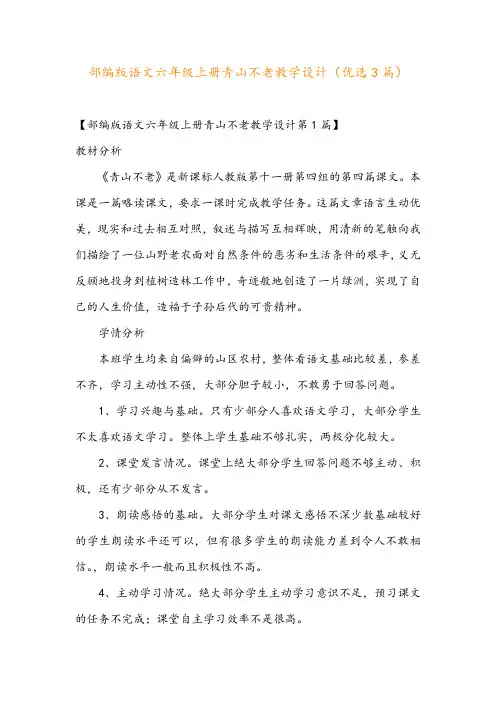 部编版语文六年级上册青山不老教学设计（优选3篇）

【部编版语文六年级上册青山不老教学设计第1篇】

教材分析

《青山不老》是新课标人教版第十一册第四组的第四篇课文。本课是一篇略读课文，要求一课时完成教学任务。这篇文章语言生动优美，现实和过去相互对照，叙述与描写互相辉映，用清新的笔触向我们描绘了一位山野老农面对自然条件的恶劣和生活条件的艰辛，义无反顾地投身到植树造林工作中，奇迹般地创造了一片绿洲，实现了自己的人生价值，造福于子孙后代的可贵精神。

学情分析

本班学生均来自偏僻的山区农村，整体看语文基础比较差，参差不齐，学习主动性不强，大部分胆子较小，不敢勇于回答问题。

1、学习兴趣与基础。只有少部分人喜欢语文学习，大部分学生不太喜欢语文学习。整体上学生基础不够扎实，两极分化较大。

2、课堂发言情况。课堂上绝大部分学生回答问题不够主动、积极，还有少部分从不发言。

3、朗读感悟的基础。大部分学生对课文感悟不深少数基础较好的学生朗读水平还可以，但有很多学生的朗读能力差到令人不敢相信。，朗读水平一般而且积极性不高。

4、主动学习情况。绝大部分学生主动学习意识不足，预习课文的任务不完成；课堂自主学习效率不是很高。